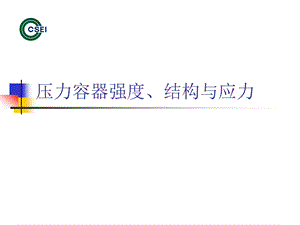 CSEI

压力容器强度、结构与应力